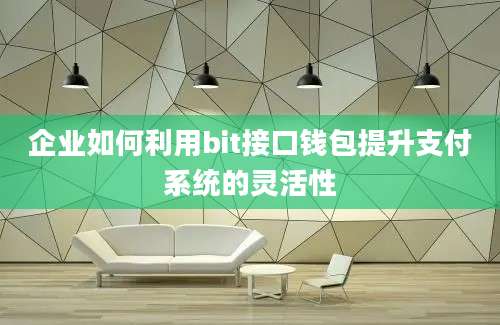 企业如何利用bit接口钱包提升支付系统的灵活性